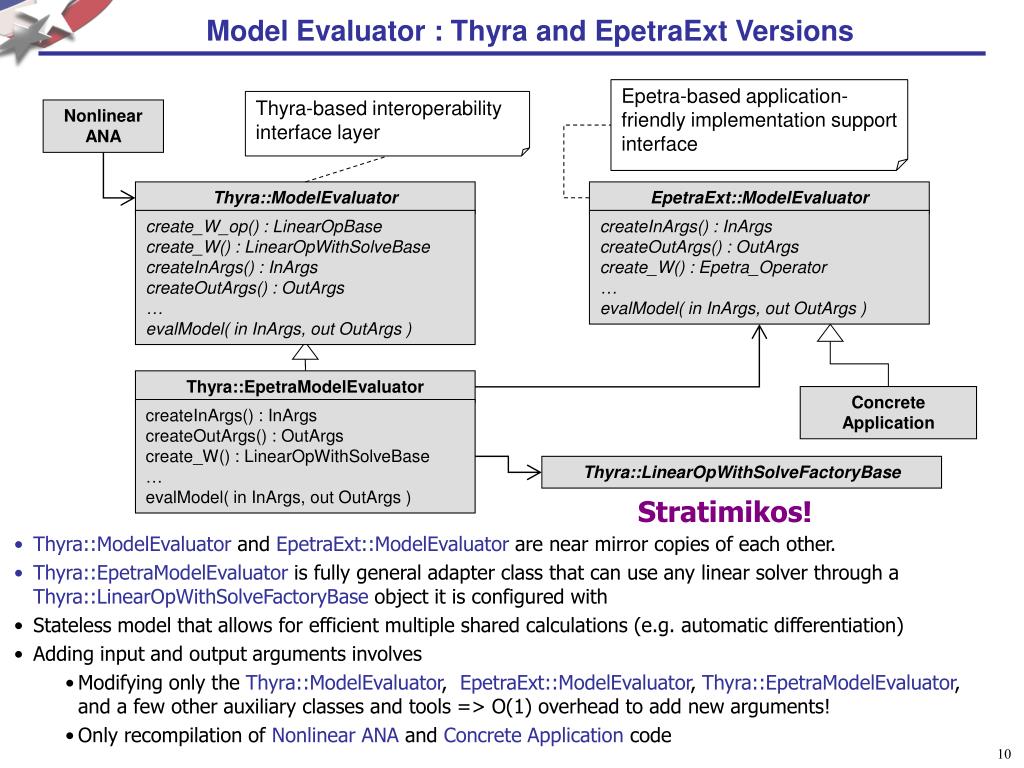 Model Evaluator : Thyra and EpetraExt Versions

Nonlinear ANA

Thyra-based interoperability interface layer

Epetra-based application-friendly implementation support interface

Thyra::ModelEvaluator

create_W_op() : LinearOpBase
create_W() : LinearOpWithSolveBase
createInArgs() : InArgs
createOutArgs() : OutArgs
…
evalModel( in InArgs, out OutArgs )

EpetraExt::ModelEvaluator

createInArgs() : InArgs
createOutArgs() : OutArgs
create_W() : Epetra_Operator
…
evalModel( in InArgs, out OutArgs )

Thyra::EpetraModelEvaluator

createInArgs() : InArgs
createOutArgs() : OutArgs
create_W() : LinearOpWithSolveBase
…
evalModel( in InArgs, out OutArgs )

Concrete Application

Thyra::LinearOpWithSolveFactoryBase

Stratimikos!

• Thyra::ModelEvaluator and EpetraExt::ModelEvaluator are near mirror copies of each other.
• Thyra::EpetraModelEvaluator is fully general adapter class that can use any linear solver through a Thyra::LinearOpWithSolveFactoryBase object it is configured with
• Stateless model that allows for efficient multiple shared calculations (e.g. automatic differentiation)
• Adding input and output arguments involves
• Modifying only the Thyra::ModelEvaluator, EpetraExt::ModelEvaluator, Thyra::EpetraModelEvaluator, and a few other auxiliary classes and tools => O(1) overhead to add new arguments!
• Only recompilation of Nonlinear ANA and Concrete Application code

10